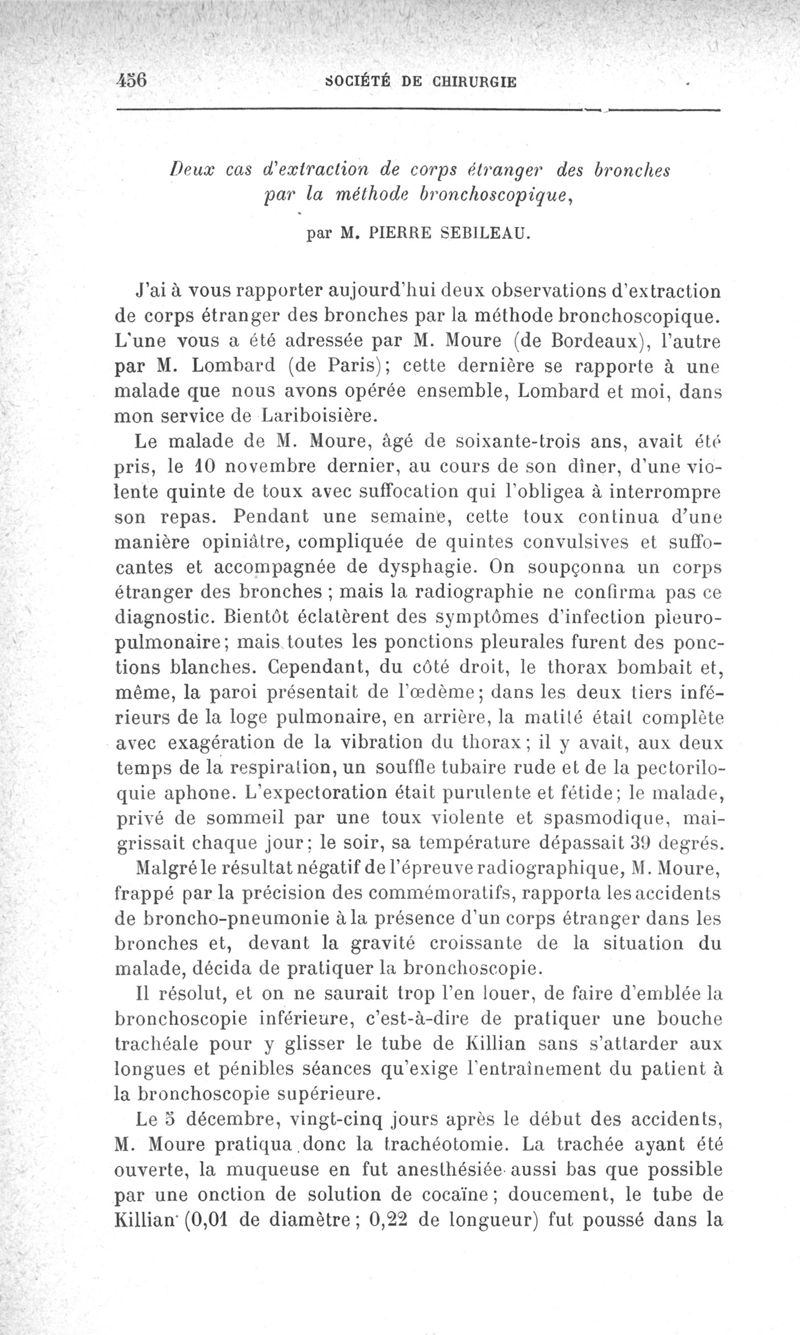 456 SOCIÉTÉ DE CHIRURGIE

Deux cas d'extraction de corps étranger des bronches par la méthode bronchoscopique,

par M. PIERRE SEBILEAU.

J'ai à vous rapporter aujourd'hui deux observations d'extraction de corps étranger des bronches par la méthode bronchoscopique. L'une vous a été adressée par M. Moure (de Bordeaux), l'autre par M. Lombard (de Paris); cette dernière se rapporte à une malade que nous avons opérée ensemble, Lombard et moi, dans mon service de Lariboisière.

Le malade de M. Moure, âgé de soixante-trois ans, avait été pris, le 10 novembre dernier, au cours de son dîner, d'une violente quinte de toux avec suffocation qui l'obligea à interrompre son repas. Pendant une semaine, cette toux continua d'une manière opiniâtre, compliquée de quintes convulsives et suffocantes et accompagnée de dysphagie. On soupçonna un corps étranger des bronches ; mais la radiographie ne confirma pas ce diagnostic. Bientôt éclatèrent des symptômes d'infection pleuro-pulmonaire; mais toutes les ponctions pleurales furent des ponctions blanches. Cependant, du côté droit, le thorax bombait et, même, la paroi présentait de l'œdème; dans les deux tiers inférieurs de la loge pulmonaire, en arrière, la matité était complète avec exagération de la vibration du thorax; il y avait, aux deux temps de la respiration, un souffle tubaire rude et de la pectoriloquie aphone. L'expectoration était purulente et fétide; le malade, privé de sommeil par une toux violente et spasmodique, maigrissait chaque jour; le soir, sa température dépassait 39 degrés. Malgré le résultat négatif de l'épreuve radiographique, M. Moure, frappé par la précision des commémoratifs, rapporta les accidents de broncho-pneumonie à la présence d'un corps étranger dans les bronches et, devant la gravité croissante de la situation du malade, décida de pratiquer la bronchoscopie.

Il résolut, et on ne saurait trop l'en louer, de faire d'emblée la bronchoscopie inférieure, c'est-à-dire de pratiquer une bouche trachéale pour y glisser le tube de Killian sans s'attarder aux longues et pénibles séances qu'exige l'entraînement du patient à la bronchoscopie supérieure.

Le 5 décembre, vingt-cinq jours après le début des accidents, M. Moure pratiqua donc la trachéotomie. La trachée ayant été ouverte, la muqueuse en fut anesthésiée aussi bas que possible par une onction de solution de cocaïne; doucement, le tube de Killian (0,01 de diamètre; 0,22 de longueur) fut poussé dans la